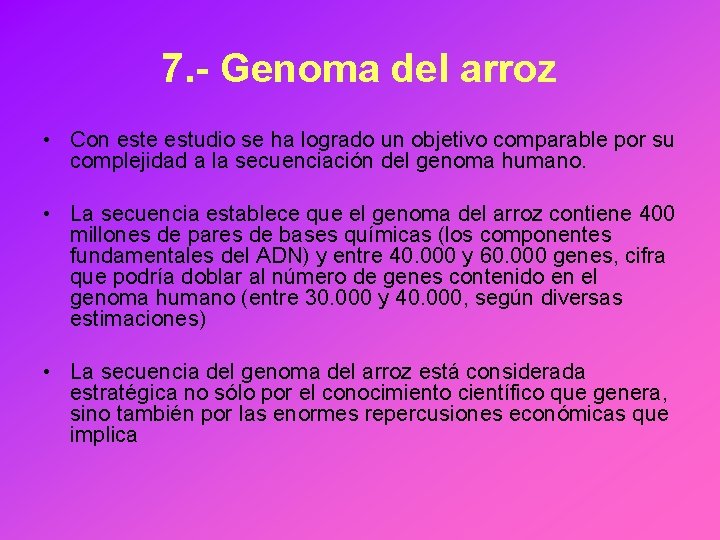 7.- Genoma del arroz

• Con este estudio se ha logrado un objetivo comparable por su complejidad a la secuenciación del genoma humano.

• La secuencia establece que el genoma del arroz contiene 400 millones de pares de bases químicas (los componentes fundamentales del ADN) y entre 40.000 y 60.000 genes, cifra que podría doblar al número de genes contenido en el genoma humano (entre 30.000 y 40.000, según diversas estimaciones)

• La secuencia del genoma del arroz está considerada estratégica no sólo por el conocimiento científico que genera, sino también por las enormes repercusiones económicas que implica